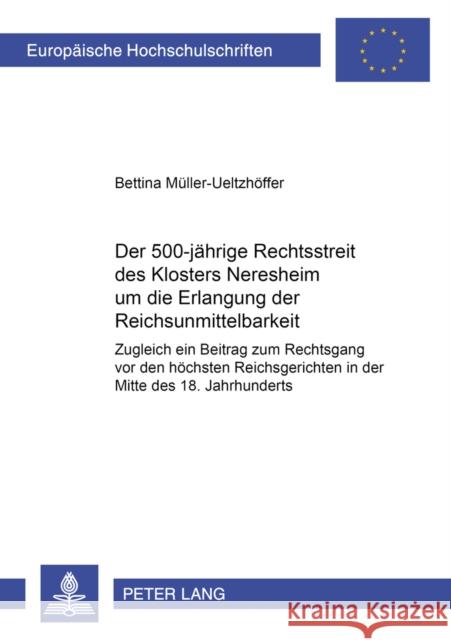 Europäische Hochschulschriften

Bettina Müller-Ueltzhöffer

Der 500-jährige Rechtsstreit des Klosters Neresheim um die Erlangung der Reichsunmittelbarkeit

Zugleich ein Beitrag zum Rechtsgang vor den höchsten Reichsgerichten in der Mitte des 18. Jahrhunderts

PETER LANG